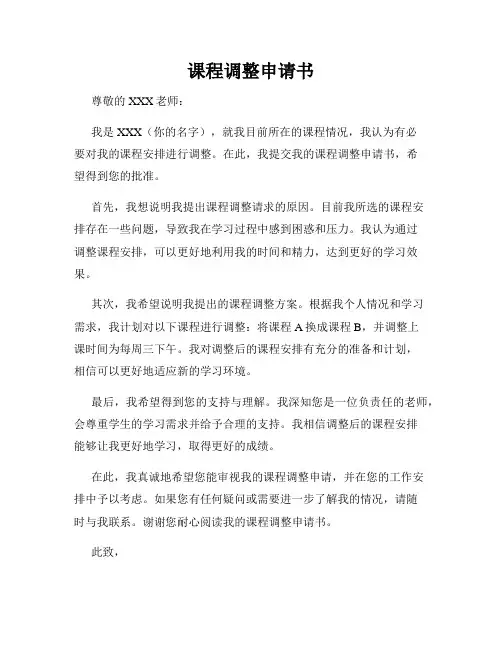 课程调整申请书

尊敬的 XXX 老师：

我是 XXX（你的名字），就我目前所在的课程情况，我认为有必要对我的课程安排进行调整。在此，我提交我的课程调整申请书，希望得到您的批准。

首先，我想说明我提出课程调整请求的原因。目前我所选的课程安排存在一些问题，导致我在学习过程中感到困惑和压力。我认为通过调整课程安排，可以更好地利用我的时间和精力，达到更好的学习效果。

其次，我希望说明我提出的课程调整方案。根据我个人情况和学习需求，我计划对以下课程进行调整：将课程 A 换成课程 B，并调整上课时间为每周三下午。我对调整后的课程安排有充分的准备和计划，相信可以更好地适应新的学习环境。

最后，我希望得到您的支持与理解。我深知您是一位负责任的老师，会尊重学生的学习需求并给予合理的支持。我相信调整后的课程安排能够让我更好地学习，取得更好的成绩。

在此，我真诚地希望您能审视我的课程调整申请，并在您的工作安排中予以考虑。如果您有任何疑问或需要进一步了解我的情况，请随时与我联系。谢谢您耐心阅读我的课程调整申请书。

此致，